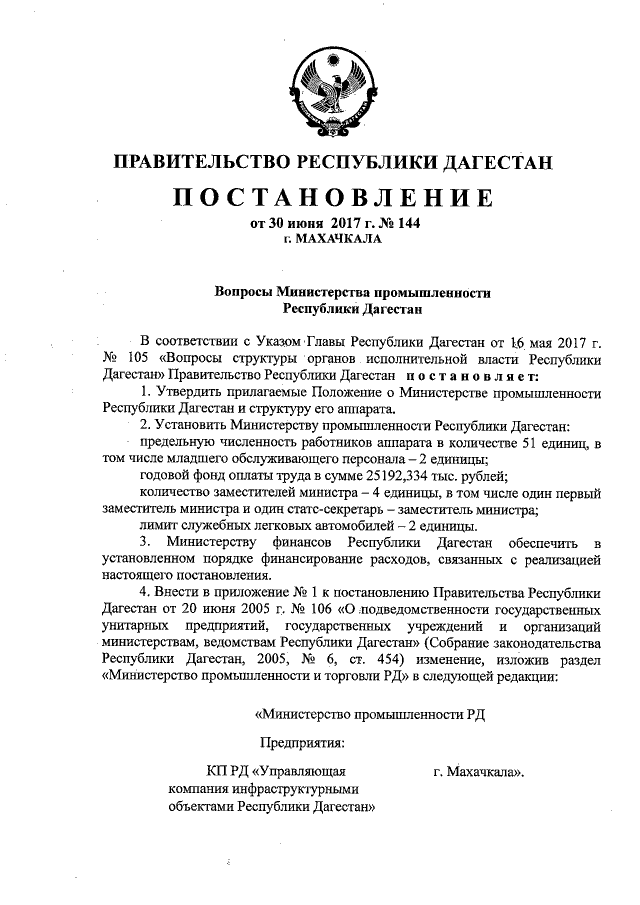 ПРАВИТЕЛЬСТВО РЕСПУБЛИКИ ДАГЕСТАН

ПОСТАНОВЛЕНИЕ

от 30 июня 2017 г. № 144

г. МАХАЧКАЛА

Вопросы Министерства промышленности Республики Дагестан

В соответствии с Указом Главы Республики Дагестан от 16 мая 2017 г. № 105 «Вопросы структуры органов исполнительной власти Республики Дагестан» Правительство Республики Дагестан постановляет:

1. Утвердить прилагаемые Положение о Министерстве промышленности Республики Дагестан и структуру его аппарата.

2. Установить Министерству промышленности Республики Дагестан:

предельную численность работников аппарата в количестве 51 единиц, в том числе младшего обслуживающего персонала – 2 единицы;

годовой фонд оплаты труда в сумме 25192,334 тыс. рублей;

количество заместителей министра – 4 единицы, в том числе один первый заместитель министра и один статс-секретарь – заместитель министра;

лимит служебных легковых автомобилей – 2 единицы.

3. Министерству финансов Республики Дагестан обеспечить в установленном порядке финансирование расходов, связанных с реализацией настоящего постановления.

4. Внести в приложение № 1 к постановлению Правительства Республики Дагестан от 20 июня 2005 г. № 106 «О подведомственности государственных унитарных предприятий, государственных учреждений и организаций министерствам, ведомствам Республики Дагестан» (Собрание законодательства Республики Дагестан, 2005, № 6, ст. 454) изменение, изложив раздел «Министерство промышленности и торговли РД» в следующей редакции:

«Министерство промышленности РД

Предприятия:

КП РД «Управляющая компания инфраструктурными объектами Республики Дагестан»

г. Махачкала».